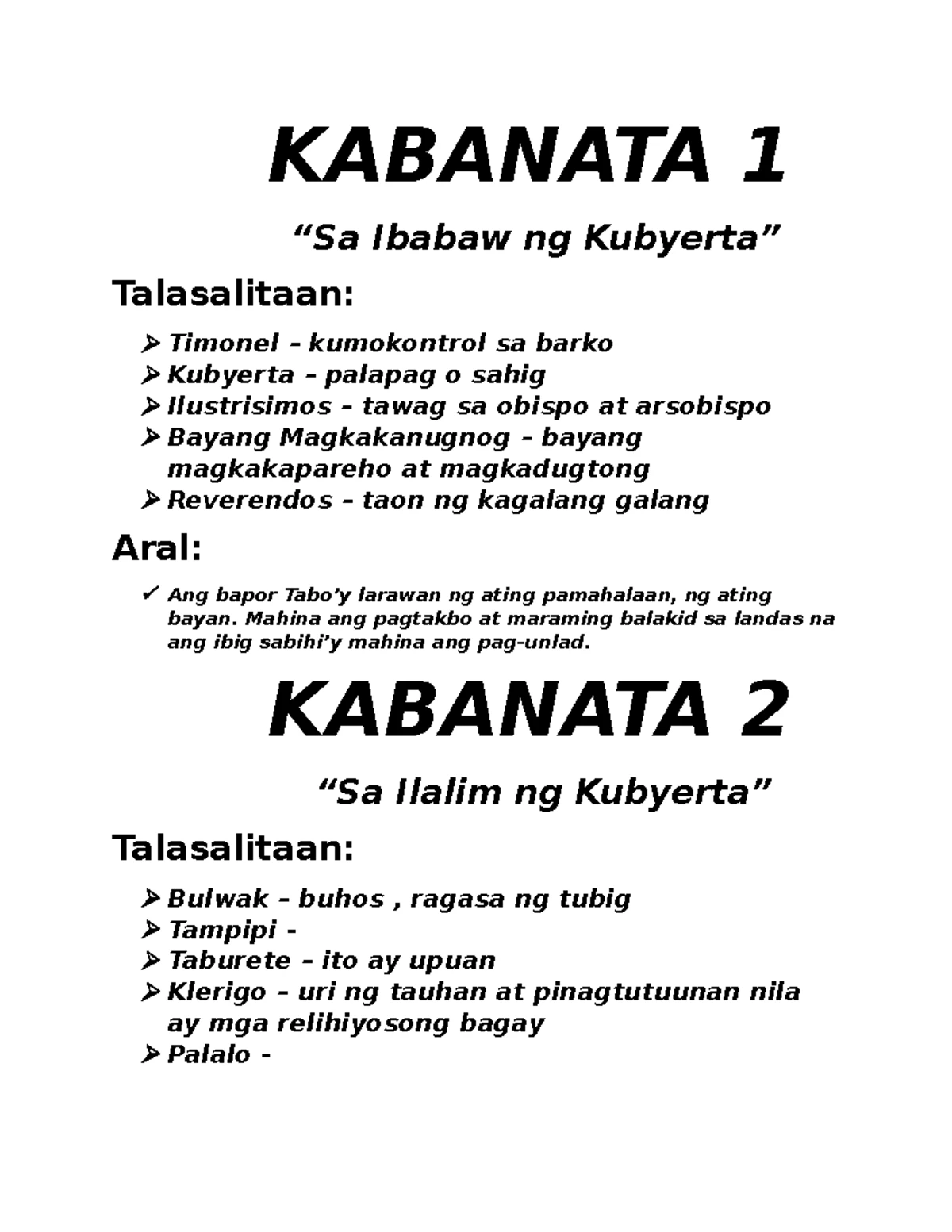 KABANATA 1

“Sa Ibabaw ng Kubyerta”

Talasalitaan:

➢ Timonel – kumokontrol sa barko
➢ Kubyerta – palapag o sahig
➢ Ilustrisimos – tawag sa obispo at arsobispo
➢ Bayang Magkakanugnog – bayang magkakapareho at magkadugtong
➢ Reverendos – taon ng kagalang galang

Aral:

✓ Ang bapor Tabo’y larawan ng ating pamahalaan, ng ating bayan. Mahina ang pagtakbo at maraming balakid sa landas na ang ibig sabihi’y mahina ang pag-unlad.

KABANATA 2

“Sa Ilalim ng Kubyerta”

Talasalitaan:

➢ Bulwak – buhos , ragasa ng tubig
➢ Tampipi -
➢ Taburete – ito ay upuan
➢ Klerigo – uri ng tauhan at pinagtutuunan nila ay mga relihiyosong bagay
➢ Palalo -